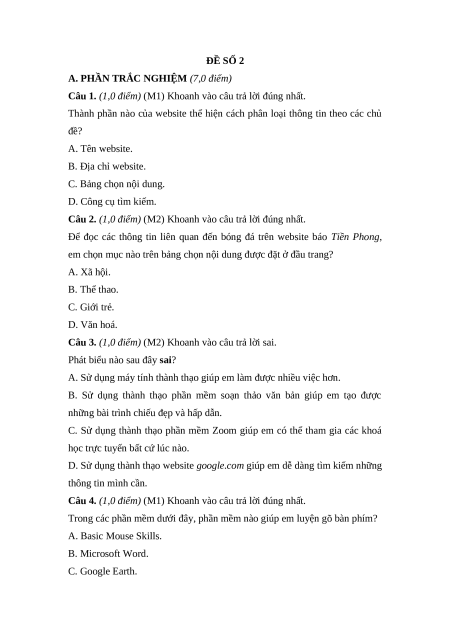 ĐỀ SỐ 2

A. PHẦN TRẮC NGHIỆM (7,0 điểm)

Câu 1. (1,0 điểm) (M1) Khoanh vào câu trả lời đúng nhất.

Thành phần nào của website thể hiện cách phân loại thông tin theo các chủ đề?

A. Tên website.

B. Địa chỉ website.

C. Bảng chọn nội dung.

D. Công cụ tìm kiếm.

Câu 2. (1,0 điểm) (M2) Khoanh vào câu trả lời đúng nhất.

Để đọc các thông tin liên quan đến bóng đá trên website báo Tiền Phong, em chọn mục nào trên bảng chọn nội dung được đặt ở đầu trang?

A. Xã hội.

B. Thể thao.

C. Giới trẻ.

D. Văn hoá.

Câu 3. (1,0 điểm) (M2) Khoanh vào câu trả lời sai.

Phát biểu nào sau đây sai?

A. Sử dụng máy tính thành thạo giúp em làm được nhiều việc hơn.

B. Sử dụng thành thạo phần mềm soạn thảo văn bản giúp em tạo được những bài trình chiếu đẹp và hấp dẫn.

C. Sử dụng thành thạo phần mềm Zoom giúp em có thể tham gia các khoá học trực tuyến bất cứ lúc nào.

D. Sử dụng thành thạo website google.com giúp em dễ dàng tìm kiếm những thông tin mình cần.

Câu 4. (1,0 điểm) (M1) Khoanh vào câu trả lời đúng nhất.

Trong các phần mềm dưới đây, phần mềm nào giúp em luyện gõ bàn phím?

A. Basic Mouse Skills.

B. Microsoft Word.

C. Google Earth.